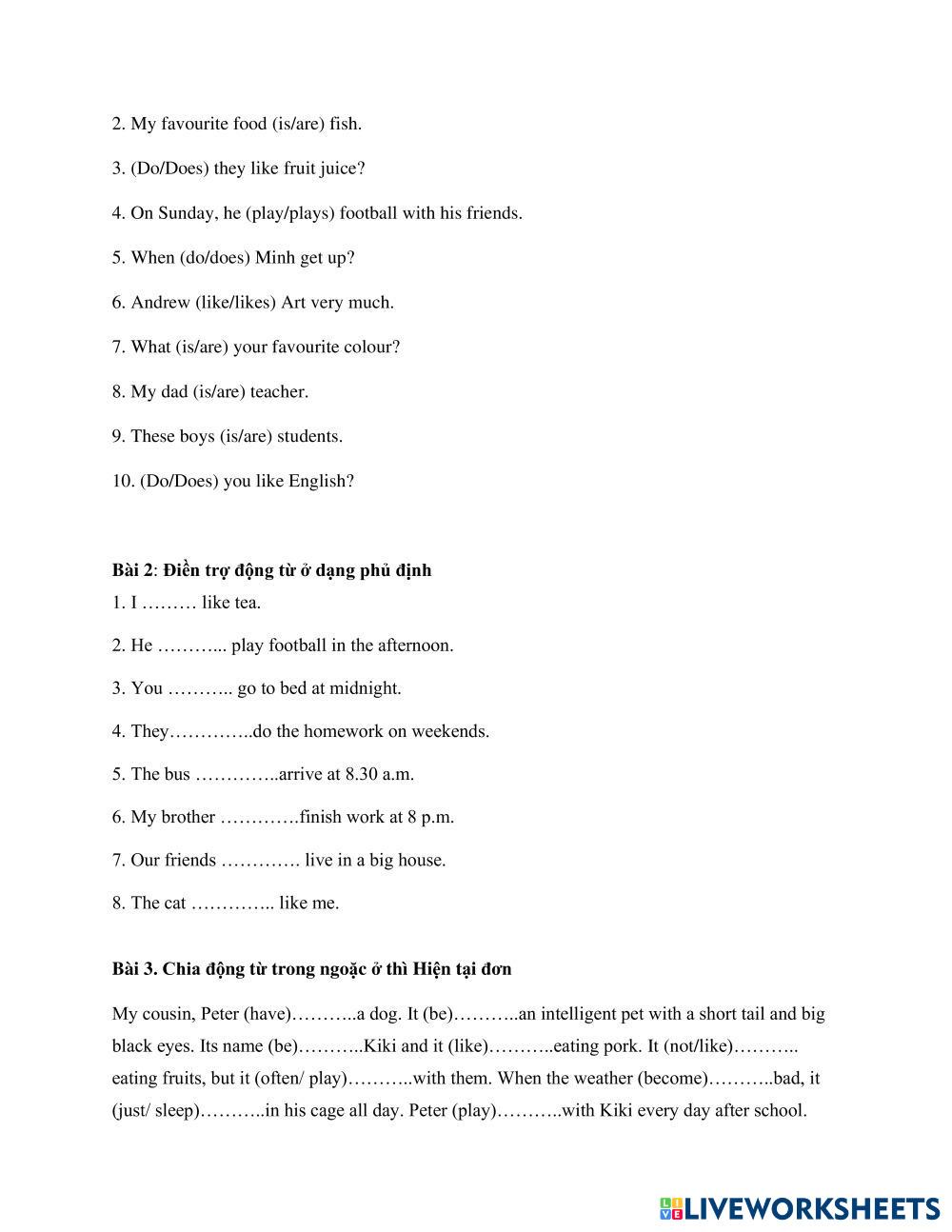 2. My favourite food (is/are) fish.

3. (Do/Does) they like fruit juice?

4. On Sunday, he (play/plays) football with his friends.

5. When (do/does) Minh get up?

6. Andrew (like/likes) Art very much.

7. What (is/are) your favourite colour?

8. My dad (is/are) teacher.

9. These boys (is/are) students.

10. (Do/Does) you like English?

Bài 2: Điền trợ động từ ở dạng phủ định

1. I ……… like tea.

2. He ………... play football in the afternoon.

3. You ……….. go to bed at midnight.

4. They…………..do the homework on weekends.

5. The bus …………..arrive at 8.30 a.m.

6. My brother ………….finish work at 8 p.m.

7. Our friends …………. live in a big house.

8. The cat ………….. like me.

Bài 3. Chia động từ trong ngoặc ở thì Hiện tại đơn

My cousin, Peter (have)………..a dog. It (be)………..an intelligent pet with a short tail and big black eyes. Its name (be)………..Kiki and it (like)………..eating pork. It (not/like)……….. eating fruits, but it (often/ play)………..with them. When the weather (become)………..bad, it (just/ sleep)………..in his cage all day. Peter (play)………..with Kiki every day after school.

LIVEWORKSHEETS